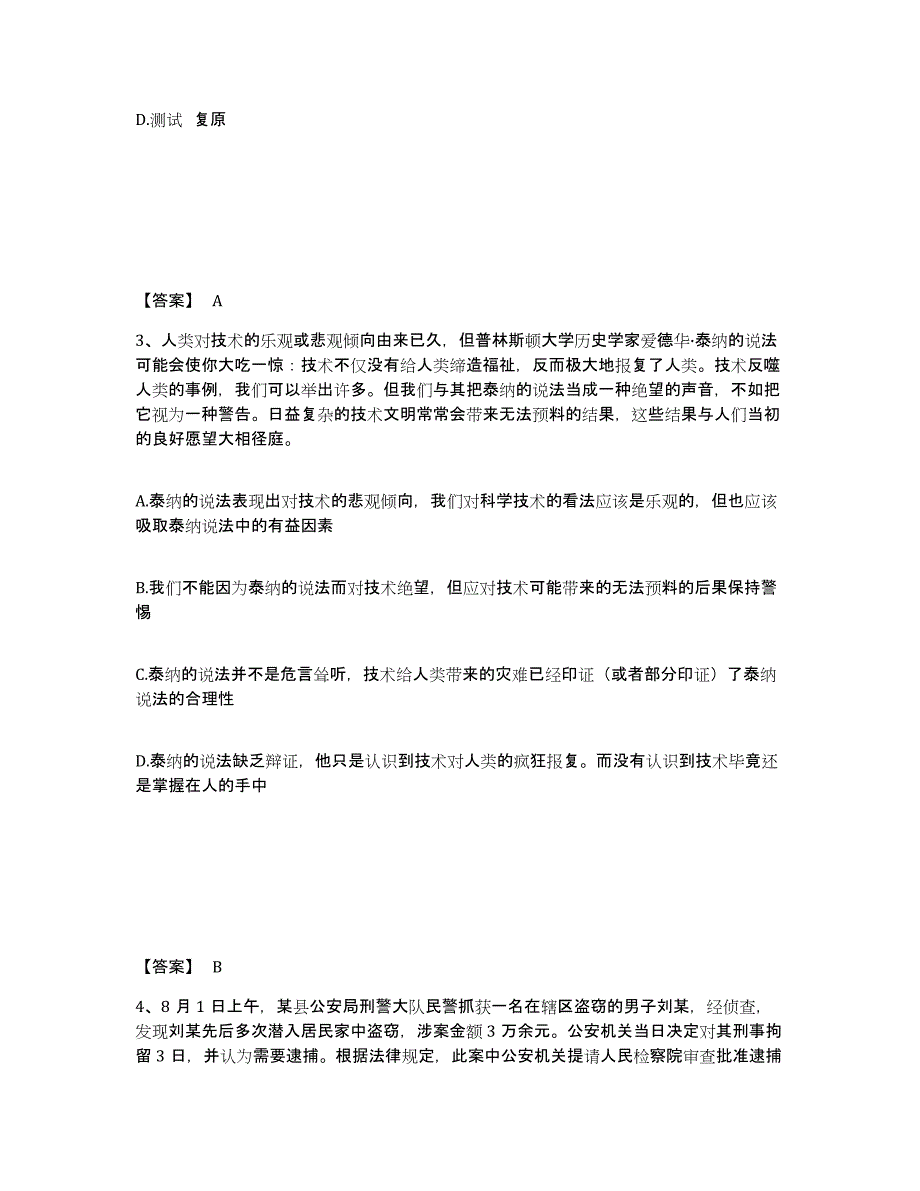 D.测试 复原

【答案】 A

3、人类对技术的乐观或悲观倾向由来已久，但普林斯顿大学历史学家爱德华·泰纳的说法可能会使你大吃一惊：技术不仅没有给人类缔造福祉，反而极大地报复了人类。技术反噬人类的事例，我们可以举出许多。但我们与其把泰纳的说法当成一种绝望的声音，不如把它视为一种警告。日益复杂的技术文明常常会带来无法预料的结果，这些结果与人们当初的良好愿望大相径庭。

A.泰纳的说法表现出对技术的悲观倾向，我们对科学技术的看法应该是乐观的，但也应该吸取泰纳说法中的有益因素

B.我们不能因为泰纳的说法而对技术绝望，但应对技术可能带来的无法预料的后果保持警惕

C.泰纳的说法并不是危言耸听，技术给人类带来的灾难已经印证（或者部分印证）了泰纳说法的合理性

D.泰纳的说法缺乏辩证，他只是认识到技术对人类的疯狂报复。而没有认识到技术毕竟还是掌握在人的手中

【答案】 B

4、8 月 1 日上午，某县公安局刑警大队民警抓获一名在辖区盗窃的男子刘某，经侦查，发现刘某先后多次潜入居民家中盗窃，涉案金额 3 万余元。公安机关当日决定对其刑事拘留 3 日，并认为需要逮捕。根据法律规定，此案中公安机关提请人民检察院审查批准逮捕